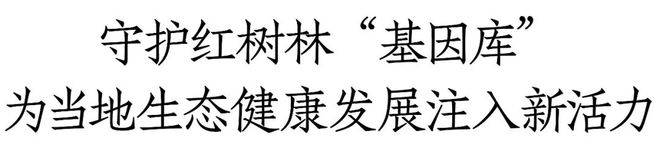 守护红树林“基因库”
为当地生态健康发展注入新活力